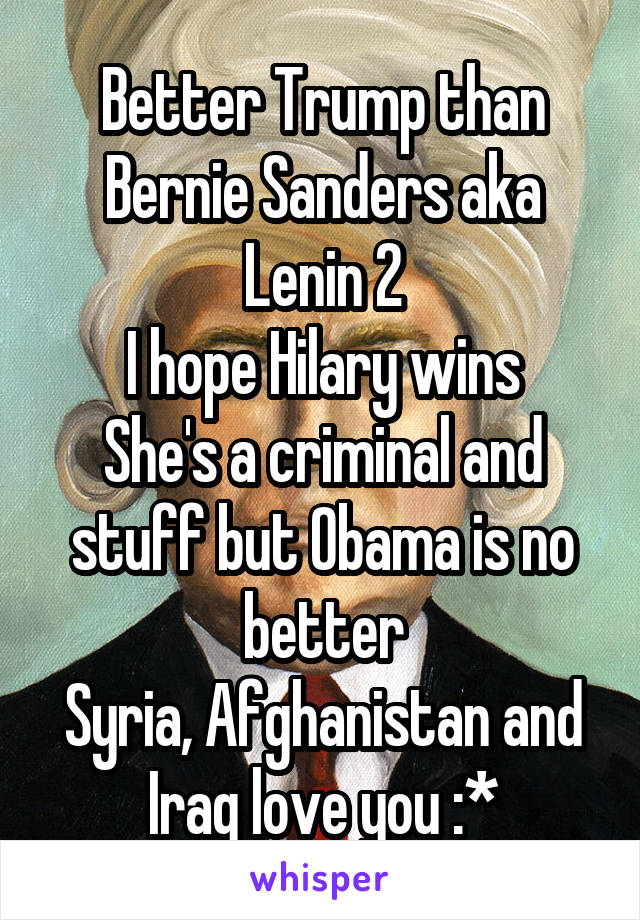 Better Trump than Bernie Sanders aka Lenin 2
I hope Hilary wins
She's a criminal and stuff but Obama is no better
Syria, Afghanistan and Iraq love you :*

whisper